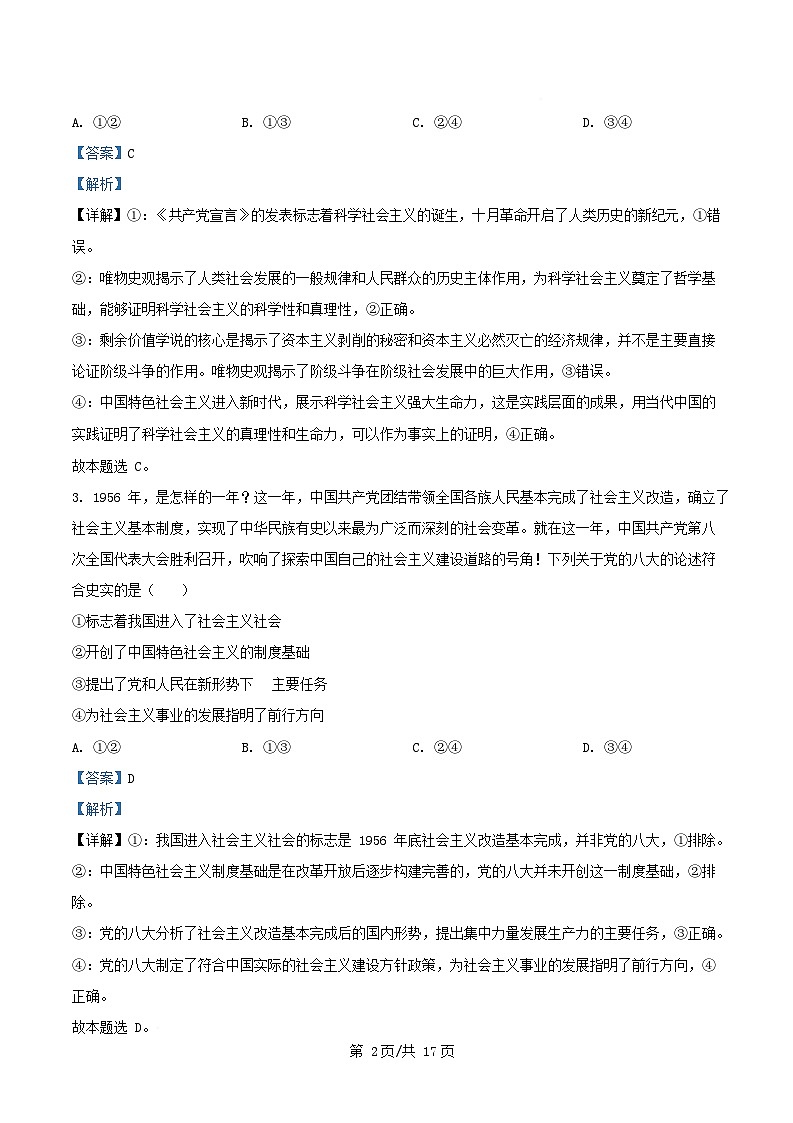 A. ①②　　B. ①③　　C. ②④　　D. ③④

【答案】C

【解析】

【详解】①：《共产党宣言》的发表标志着科学社会主义的诞生，十月革命开启了人类历史的新纪元，①错误。

②：唯物史观揭示了人类社会发展的一般规律和人民群众的历史主体作用，为科学社会主义奠定了哲学基础，能够证明科学社会主义的科学性和真理性，②正确。

③：剩余价值学说的核心是揭示了资本主义剥削的秘密和资本主义必然灭亡的经济规律，并不是主要直接论证阶级斗争的作用。唯物史观揭示了阶级斗争在阶级社会发展中的巨大作用，③错误。

④：中国特色社会主义进入新时代，展示科学社会主义强大生命力，这是实践层面的成果，用当代中国的实践证明了科学社会主义的真理性和生命力，可以作为事实上的证明，④正确。

故本题选 C。

3. 1956 年，是怎样的一年？这一年，中国共产党团结带领全国各族人民基本完成了社会主义改造，确立了社会主义基本制度，实现了中华民族有史以来最为广泛而深刻的社会变革。就在这一年，中国共产党第八次全国代表大会胜利召开，吹响了探索中国自己的社会主义建设道路的号角！下列关于党的八大的论述符合史实的是（　　）

①标志着我国进入了社会主义社会

②开创了中国特色社会主义的制度基础

③提出了党和人民在新形势下　主要任务

④为社会主义事业的发展指明了前行方向

A. ①②　　B. ①③　　C. ②④　　D. ③④

【答案】D

【解析】

【详解】①：我国进入社会主义社会的标志是 1956 年底社会主义改造基本完成，并非党的八大，①排除。

②：中国特色社会主义制度基础是在改革开放后逐步构建完善的，党的八大并未开创这一制度基础，②排除。

③：党的八大分析了社会主义改造基本完成后的国内形势，提出集中力量发展生产力的主要任务，③正确。

④：党的八大制定了符合中国实际的社会主义建设方针政策，为社会主义事业的发展指明了前行方向，④正确。

故本题选 D。

第 2页/共 17页